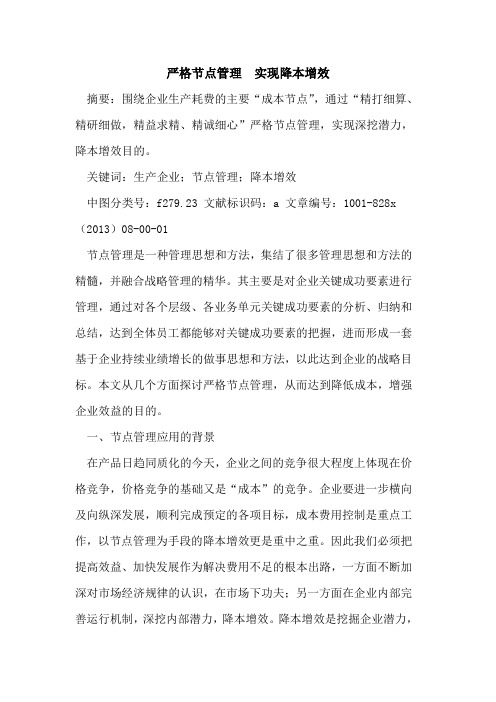 严格节点管理　实现降本增效

摘要：围绕企业生产耗费的主要“成本节点”，通过“精打细算、精研细做，精益求精、精诚细心”严格节点管理，实现深挖潜力，降本增效目的。

关键词：生产企业；节点管理；降本增效

中图分类号：f279.23 文献标识码：a 文章编号：1001-828x（2013）08-00-01

节点管理是一种管理思想和方法，集结了很多管理思想和方法的精髓，并融合战略管理的精华。其主要是对企业关键成功要素进行管理，通过对各个层级、各业务单元关键成功要素的分析、归纳和总结，达到全体员工都能够对关键成功要素的把握，进而形成一套基于企业持续业绩增长的做事思想和方法，以此达到企业的战略目标。本文从几个方面探讨严格节点管理，从而达到降低成本，增强企业效益的目的。

一、节点管理应用的背景

在产品日趋同质化的今天，企业之间的竞争很大程度上体现在价格竞争，价格竞争的基础又是“成本”的竞争。企业要进一步横向及向纵深发展，顺利完成预定的各项目标，成本费用控制是重点工作，以节点管理为手段的降本增效更是重中之重。因此我们必须把提高效益、加快发展作为解决费用不足的根本出路，一方面不断加深对市场经济规律的认识，在市场下功夫；另一方面在企业内部完善运行机制，深挖内部潜力，降本增效。降本增效是挖掘企业潜力，